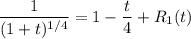 $\frac{1}{(1+t)^{1/4}} = 1 - \frac{t}{4} + R_1(t)$